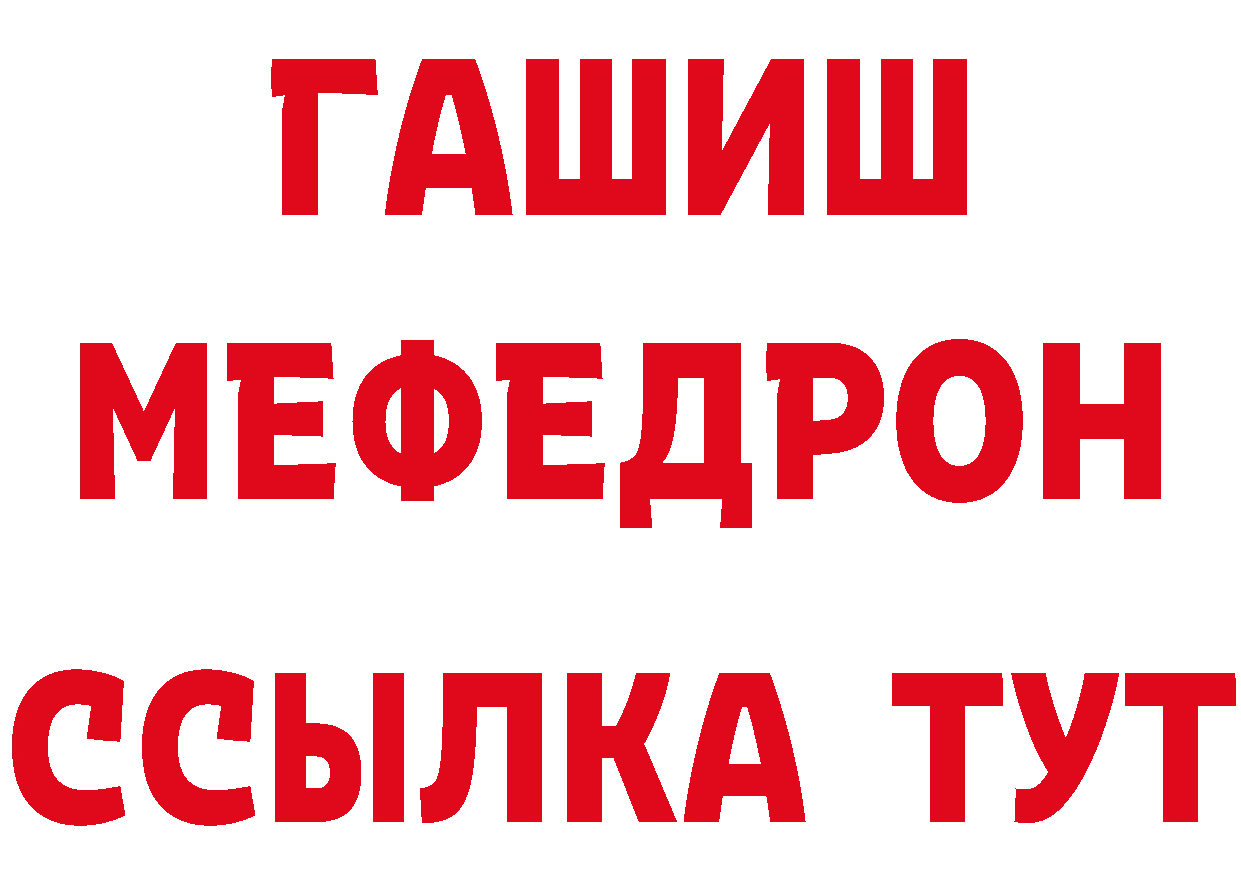 ГАШИШ
МЕФЕДРОН
ССЫЛКА ТУТ